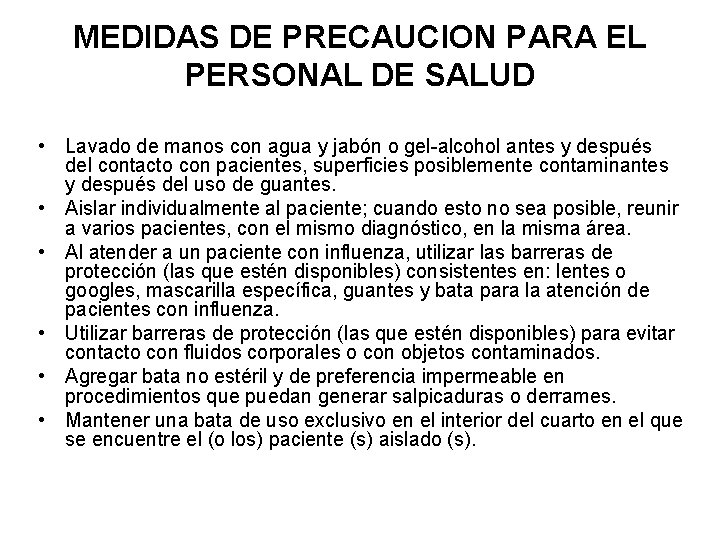 MEDIDAS DE PRECAUCION PARA EL PERSONAL DE SALUD

• Lavado de manos con agua y jabón o gel-alcohol antes y después del contacto con pacientes, superficies posiblemente contaminantes y después del uso de guantes.
• Aislar individualmente al paciente; cuando esto no sea posible, reunir a varios pacientes, con el mismo diagnóstico, en la misma área.
• Al atender a un paciente con influenza, utilizar las barreras de protección (las que estén disponibles) consistentes en: lentes o googles, mascarilla específica, guantes y bata para la atención de pacientes con influenza.
• Utilizar barreras de protección (las que estén disponibles) para evitar contacto con fluidos corporales o con objetos contaminados.
• Agregar bata no estéril y de preferencia impermeable en procedimientos que puedan generar salpicaduras o derrames.
• Mantener una bata de uso exclusivo en el interior del cuarto en el que se encuentre el (o los) paciente (s) aislado (s).